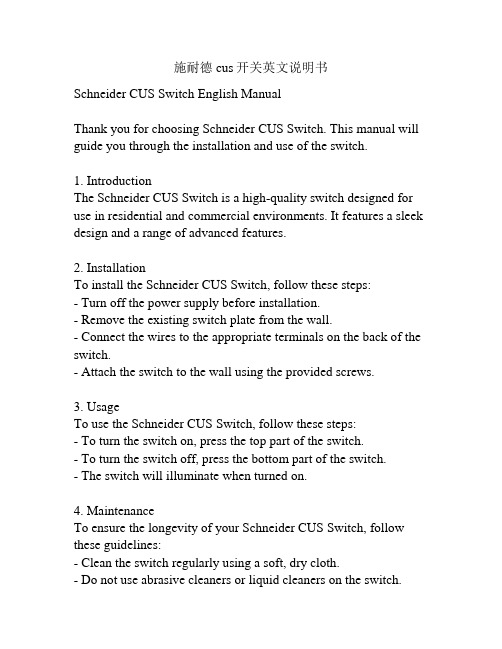 施耐德 cus 开关英文说明书

Schneider CUS Switch English Manual

Thank you for choosing Schneider CUS Switch. This manual will guide you through the installation and use of the switch.

1. Introduction
The Schneider CUS Switch is a high-quality switch designed for use in residential and commercial environments. It features a sleek design and a range of advanced features.

2. Installation
To install the Schneider CUS Switch, follow these steps:
- Turn off the power supply before installation.
- Remove the existing switch plate from the wall.
- Connect the wires to the appropriate terminals on the back of the switch.
- Attach the switch to the wall using the provided screws.

3. Usage
To use the Schneider CUS Switch, follow these steps:
- To turn the switch on, press the top part of the switch.
- To turn the switch off, press the bottom part of the switch.
- The switch will illuminate when turned on.

4. Maintenance
To ensure the longevity of your Schneider CUS Switch, follow these guidelines:
- Clean the switch regularly using a soft, dry cloth.
- Do not use abrasive cleaners or liquid cleaners on the switch.